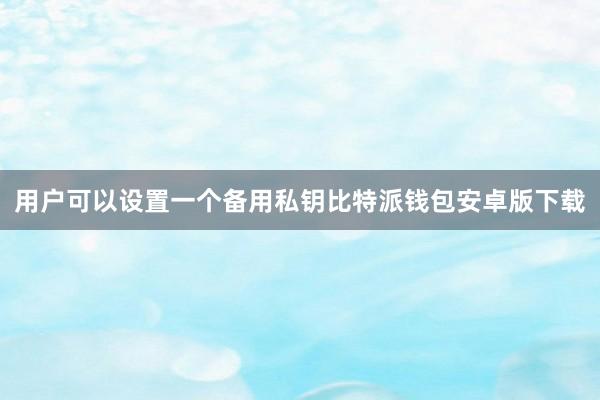 用户可以设置一个备用私钥比特派钱包安卓版下载